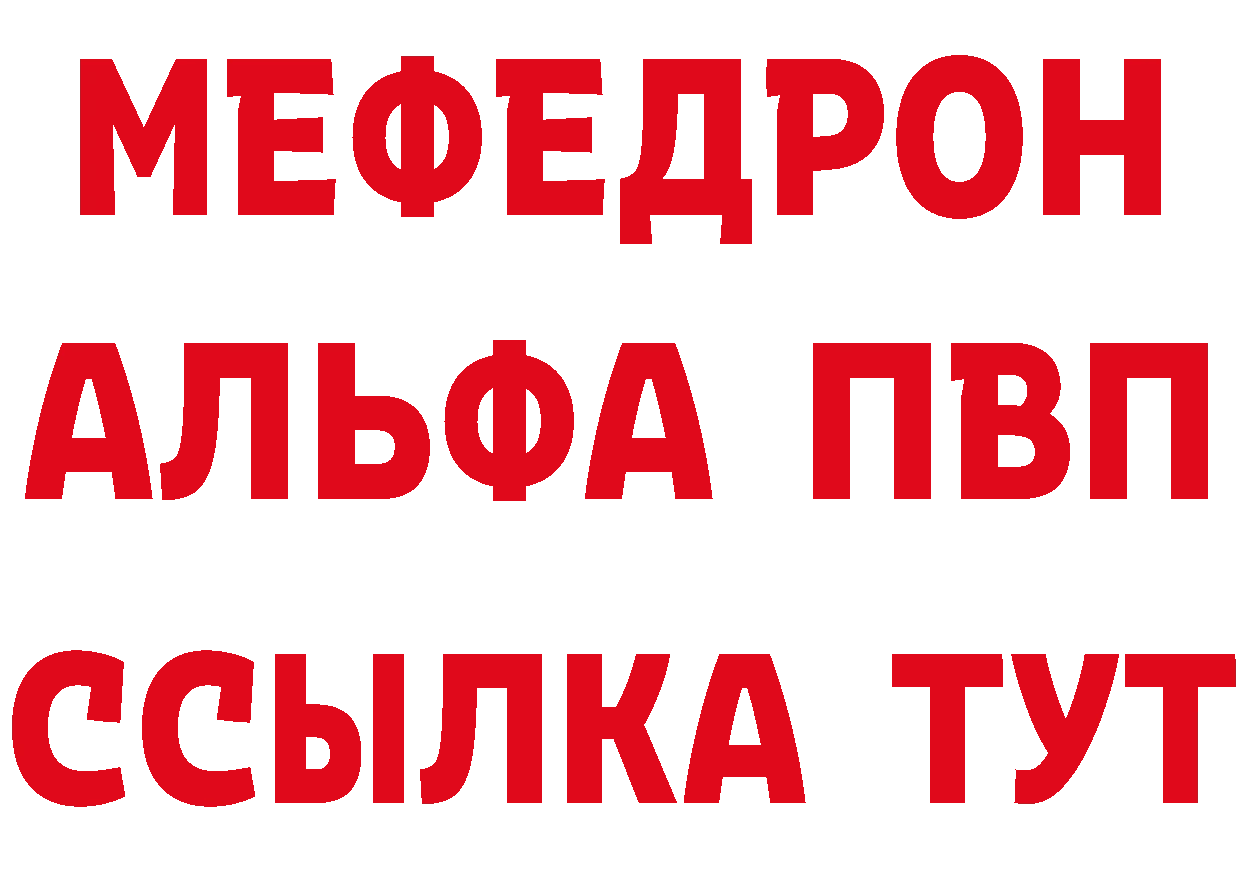 МЕФЕДРОН
АЛЬФА ПВП
ССЫЛКА ТУТ